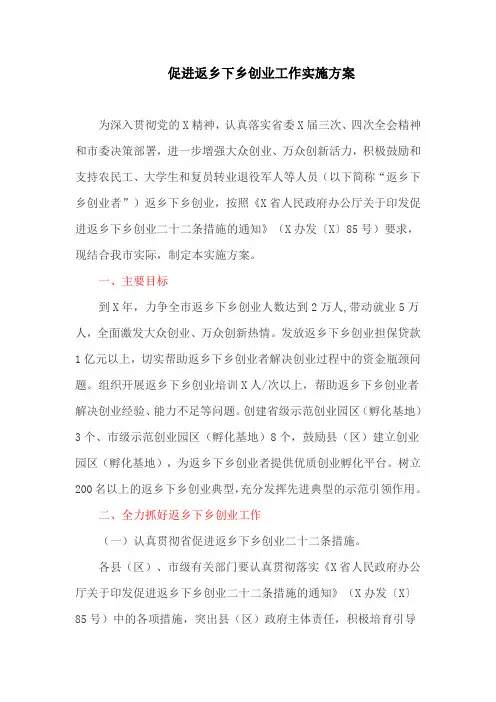 促进返乡下乡创业工作实施方案

为深入贯彻党的X精神，认真落实省委X届三次、四次全会精神和市委决策部署，进一步增强大众创业、万众创新活力，积极鼓励和支持农民工、大学生和复员转业退役军人等人员（以下简称“返乡下乡创业者”）返乡下乡创业，按照《X省人民政府办公厅关于印发促进返乡下乡创业二十二条措施的通知》（X办发〔X〕85号）要求，现结合我市实际，制定本实施方案。

一、主要目标

到X年，力争全市返乡下乡创业人数达到2万人，带动就业5万人，全面激发大众创业、万众创新热情。发放返乡下乡创业担保贷款1亿元以上，切实帮助返乡下乡创业者解决创业过程中的资金瓶颈问题。组织开展返乡下乡创业培训X人/次以上，帮助返乡下乡创业者解决创业经验、能力不足等问题。创建省级示范创业园区（孵化基地）3个、市级示范创业园区（孵化基地）8个，鼓励县（区）建立创业园区（孵化基地），为返乡下乡创业者提供优质创业孵化平台。树立200名以上的返乡下乡创业典型，充分发挥先进典型的示范引领作用。

二、全力抓好返乡下乡创业工作

（一）认真贯彻省促进返乡下乡创业二十二条措施。

各县（区）、市级有关部门要认真贯彻落实《X省人民政府办公厅关于印发促进返乡下乡创业二十二条措施的通知》（X办发〔X〕85号）中的各项措施，突出县（区）政府主体责任，积极培育引导